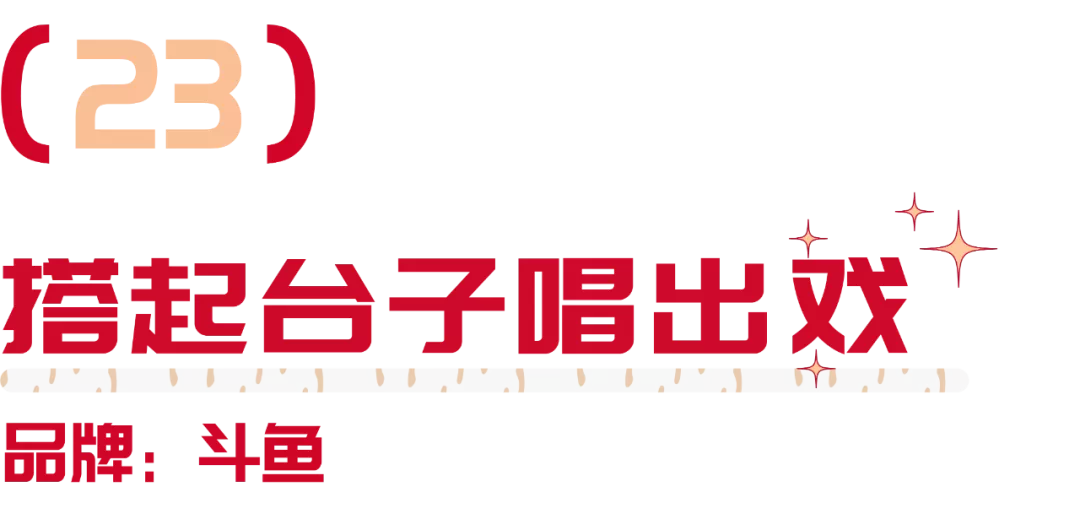 (23)

搭起台子唱出戏

品牌：斗鱼